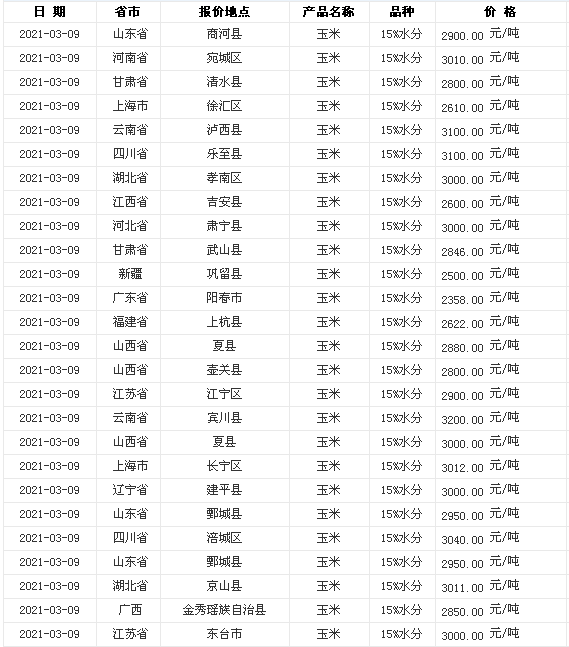 | 日 期 | 省市 | 报价地点 | 产品名称 | 品种 | 价 格 |
|---|---|---|---|---|---|
| 2021-03-09 | 山东省 | 商河县 | 玉米 | 15%水分 | 2900.00 元/吨 |
| 2021-03-09 | 河南省 | 宛城区 | 玉米 | 15%水分 | 3010.00 元/吨 |
| 2021-03-09 | 甘肃省 | 清水县 | 玉米 | 15%水分 | 2800.00 元/吨 |
| 2021-03-09 | 上海市 | 徐汇区 | 玉米 | 15%水分 | 2610.00 元/吨 |
| 2021-03-09 | 云南省 | 泸西县 | 玉米 | 15%水分 | 3100.00 元/吨 |
| 2021-03-09 | 四川省 | 乐至县 | 玉米 | 15%水分 | 3100.00 元/吨 |
| 2021-03-09 | 湖北省 | 孝南区 | 玉米 | 15%水分 | 3000.00 元/吨 |
| 2021-03-09 | 江西省 | 吉安县 | 玉米 | 15%水分 | 2600.00 元/吨 |
| 2021-03-09 | 河北省 | 肃宁县 | 玉米 | 15%水分 | 3000.00 元/吨 |
| 2021-03-09 | 甘肃省 | 武山县 | 玉米 | 15%水分 | 2846.00 元/吨 |
| 2021-03-09 | 新疆 | 巩留县 | 玉米 | 15%水分 | 2500.00 元/吨 |
| 2021-03-09 | 广东省 | 阳春市 | 玉米 | 15%水分 | 2358.00 元/吨 |
| 2021-03-09 | 福建省 | 上杭县 | 玉米 | 15%水分 | 2622.00 元/吨 |
| 2021-03-09 | 山西省 | 夏县 | 玉米 | 15%水分 | 2880.00 元/吨 |
| 2021-03-09 | 山西省 | 壶关县 | 玉米 | 15%水分 | 2800.00 元/吨 |
| 2021-03-09 | 江苏省 | 江宁区 | 玉米 | 15%水分 | 2900.00 元/吨 |
| 2021-03-09 | 云南省 | 宾川县 | 玉米 | 15%水分 | 3200.00 元/吨 |
| 2021-03-09 | 山西省 | 夏县 | 玉米 | 15%水分 | 3000.00 元/吨 |
| 2021-03-09 | 上海市 | 长宁区 | 玉米 | 15%水分 | 3012.00 元/吨 |
| 2021-03-09 | 辽宁省 | 建平县 | 玉米 | 15%水分 | 3000.00 元/吨 |
| 2021-03-09 | 山东省 | 鄄城县 | 玉米 | 15%水分 | 2950.00 元/吨 |
| 2021-03-09 | 四川省 | 涪城区 | 玉米 | 15%水分 | 3040.00 元/吨 |
| 2021-03-09 | 山东省 | 鄄城县 | 玉米 | 15%水分 | 2950.00 元/吨 |
| 2021-03-09 | 湖北省 | 京山县 | 玉米 | 15%水分 | 3011.00 元/吨 |
| 2021-03-09 | 广西 | 金秀瑶族自治县 | 玉米 | 15%水分 | 2850.00 元/吨 |
| 2021-03-09 | 江苏省 | 东台市 | 玉米 | 15%水分 | 3000.00 元/吨 |